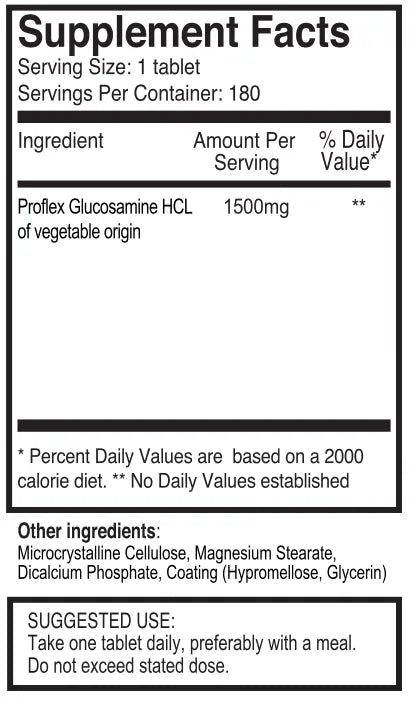 Supplement Facts
Serving Size: 1 tablet
Servings Per Container: 180

| Ingredient | Amount Per Serving | % Daily Value* |
|---|---|---|
| Proflex Glucosamine HCL of vegetable origin | 1500mg | ** |

* Percent Daily Values are based on a 2000 calorie diet. ** No Daily Values established

Other ingredients:
Microcrystalline Cellulose, Magnesium Stearate, Dicalcium Phosphate, Coating (Hypromellose, Glycerin)

SUGGESTED USE:
Take one tablet daily, preferably with a meal.
Do not exceed stated dose.